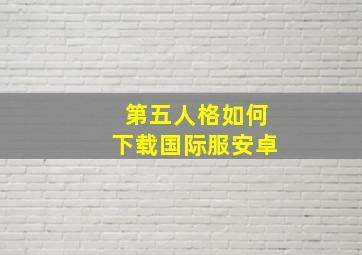 第五人格如何
下载国际服安卓